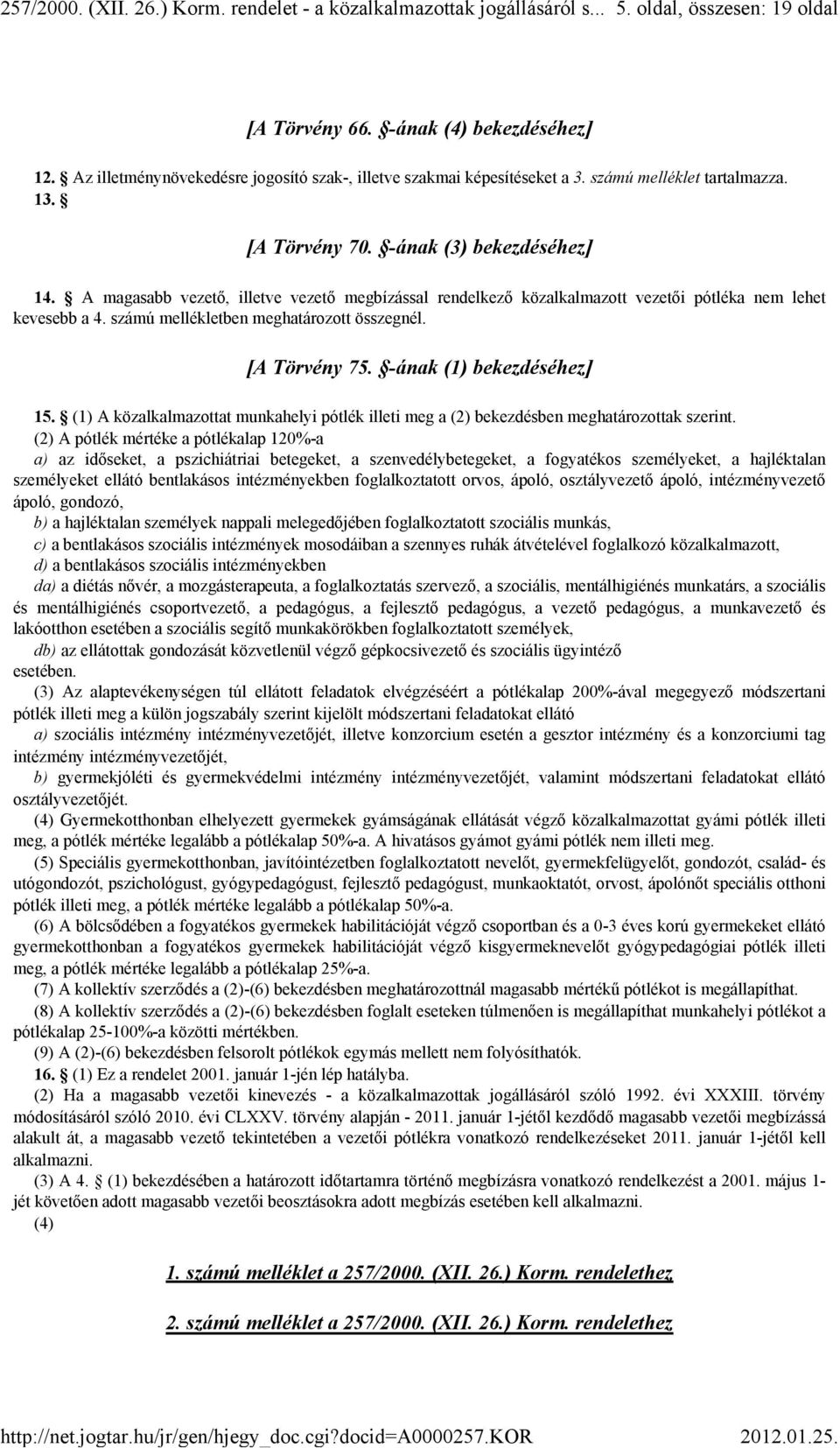 257/2000. (XII. 26.) Korm. rendelet - a közalkalmazottak jogállásáról s... 5. oldal, összesen: 19 oldal

[A Törvény 66. §-ának (4) bekezdéséhez]

12. § Az illetménynövekedésre jogosító szak-, illetve szakmai képesítéseket a 3. számú melléklet tartalmazza.

13. §

[A Törvény 70. §-ának (3) bekezdéséhez]

14. § A magasabb vezető, illetve vezető megbízással rendelkező közalkalmazott vezetői pótléka nem lehet kevesebb a 4. számú mellékletben meghatározott összegnél.

[A Törvény 75. §-ának (1) bekezdéséhez]

15. § (1) A közalkalmazottat munkahelyi pótlék illeti meg a (2) bekezdésben meghatározottak szerint.

(2) A pótlék mértéke a pótlékalap 120%-a

a) az időseket, a pszichiátriai betegeket, a szenvedélybetegeket, a fogyatékos személyeket, a hajléktalan személyeket ellátó bentlakásos intézményekben foglalkoztatott orvos, ápoló, osztályvezető ápoló, intézményvezető ápoló, gondozó,

b) a hajléktalan személyek nappali melegedőjében foglalkoztatott szociális munkás,

c) a bentlakásos szociális intézmények mosodáiban a szennyes ruhák átvételével foglalkozó közalkalmazott,

d) a bentlakásos szociális intézményekben

da) a diétás nővér, a mozgásterapeuta, a foglalkoztatás szervező, a szociális, mentálhigiénés munkatárs, a szociális és mentálhigiénés csoportvezető, a pedagógus, a fejlesztő pedagógus, a vezető pedagógus, a munkavezető és lakóotthon esetében a szociális segítő munkakörökben foglalkoztatott személyek,

db) az ellátottak gondozását közvetlenül végző gépkocsivezető és szociális ügyintéző

esetében.

(3) Az alaptevékenységen túl ellátott feladatok elvégzéséért a pótlékalap 200%-ával megegyező módszertani pótlék illeti meg a külön jogszabály szerint kijelölt módszertani feladatokat ellátó

a) szociális intézmény intézményvezetőjét, illetve konzorcium esetén a gesztor intézmény és a konzorciumi tag intézmény intézményvezetőjét,

b) gyermekjóléti és gyermekvédelmi intézmény intézményvezetőjét, valamint módszertani feladatokat ellátó osztályvezetőjét.

(4) Gyermekotthonban elhelyezett gyermekek gyámságának ellátását végző közalkalmazottat gyámi pótlék illeti meg, a pótlék mértéke legalább a pótlékalap 50%-a. A hivatásos gyámot gyámi pótlék nem illeti meg.

(5) Speciális gyermekotthonban, javítóintézetben foglalkoztatott nevelőt, gyermekfelügyelőt, gondozót, család- és utógondozót, pszichológust, gyógypedagógust, fejlesztő pedagógust, munkaoktatót, orvost, ápolónőt speciális otthoni pótlék illeti meg, a pótlék mértéke legalább a pótlékalap 50%-a.

(6) A bölcsődében a fogyatékos gyermekek habilitációját végző csoportban és a 0-3 éves korú gyermekeket ellátó gyermekotthonban a fogyatékos gyermekek habilitációját végző kisgyermeknevelőt gyógypedagógiai pótlék illeti meg, a pótlék mértéke legalább a pótlékalap 25%-a.

(7) A kollektív szerződés a (2)-(6) bekezdésben meghatározottnál magasabb mértékű pótlékot is megállapíthat.

(8) A kollektív szerződés a (2)-(6) bekezdésben foglalt eseteken túlmenően is megállapíthat munkahelyi pótlékot a pótlékalap 25-100%-a közötti mértékben.

(9) A (2)-(6) bekezdésben felsorolt pótlékok egymás mellett nem folyósíthatók.

16. § (1) Ez a rendelet 2001. január 1-jén lép hatályba.

(2) Ha a magasabb vezetői kinevezés - a közalkalmazottak jogállásáról szóló 1992. évi XXXIII. törvény módosításáról szóló 2010. évi CLXXV. törvény alapján - 2011. január 1-jétől kezdődő magasabb vezetői megbízássá alakult át, a magasabb vezető tekintetében a vezetői pótlékra vonatkozó rendelkezéseket 2011. január 1-jétől kell alkalmazni.

(3) A 4. § (1) bekezdésében a határozott időtartamra történő megbízásra vonatkozó rendelkezést a 2001. május 1-jét követően adott magasabb vezetői beosztásokra adott megbízás esetében kell alkalmazni.

(4)

1. számú melléklet a 257/2000. (XII. 26.) Korm. rendelethez

2. számú melléklet a 257/2000. (XII. 26.) Korm. rendelethez

http://net.jogtar.hu/jr/gen/hjegy_doc.cgi?docid=A0000257.KOR 2012.01.25.